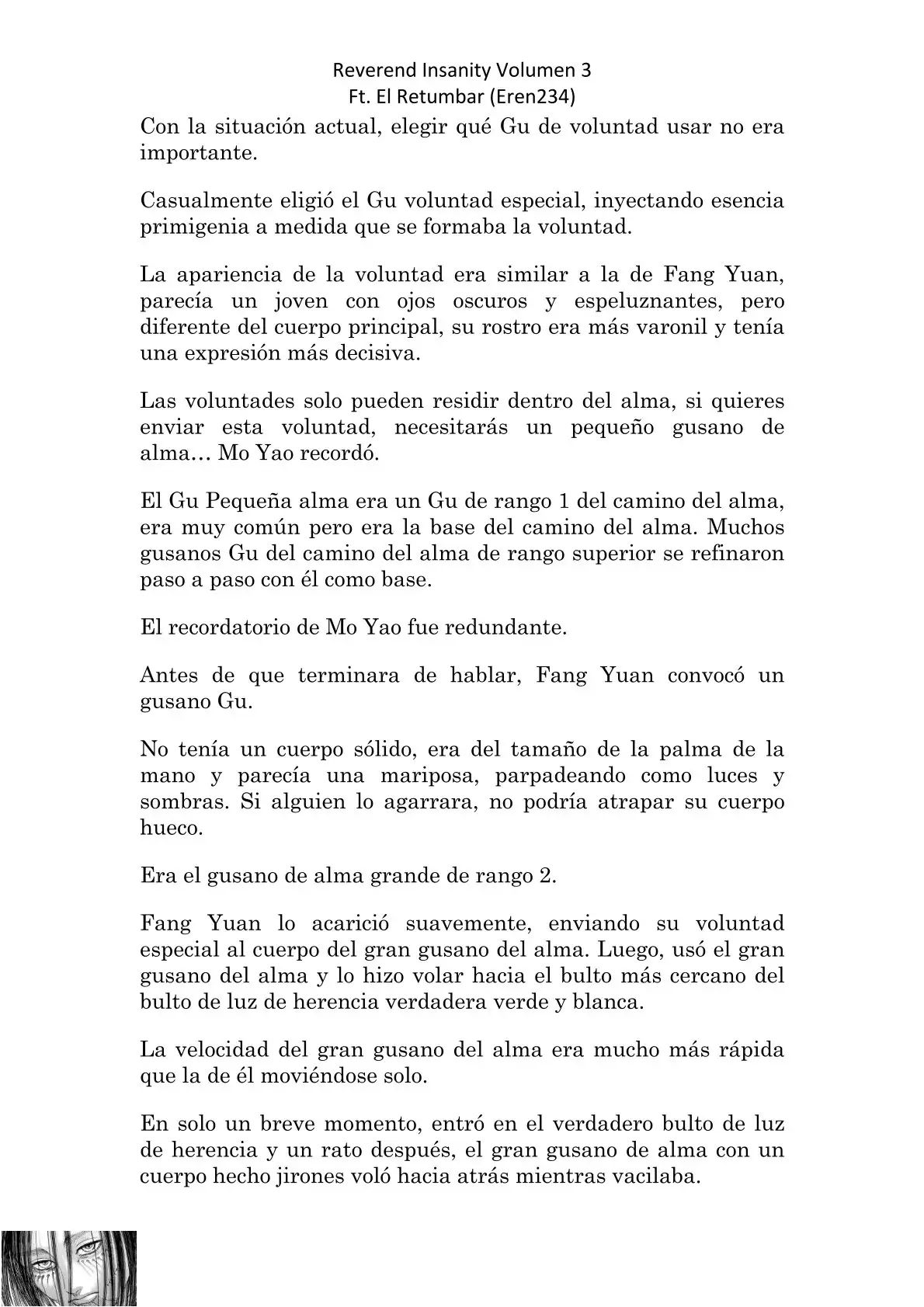 Reverend Insanity Volumen 3
Ft. El Retumbar (Eren234)

Con la situación actual, elegir qué Gu de voluntad usar no era importante.

Casualmente eligió el Gu voluntad especial, inyectando esencia primigenia a medida que se formaba la voluntad.

La apariencia de la voluntad era similar a la de Fang Yuan, parecía un joven con ojos oscuros y espeluznantes, pero diferente del cuerpo principal, su rostro era más varonil y tenía una expresión más decisiva.

Las voluntades solo pueden residir dentro del alma, si quieres enviar esta voluntad, necesitarás un pequeño gusano de alma… Mo Yao recordó.

El Gu Pequeña alma era un Gu de rango 1 del camino del alma, era muy común pero era la base del camino del alma. Muchos gusanos Gu del camino del alma de rango superior se refinaron paso a paso con él como base.

El recordatorio de Mo Yao fue redundante.

Antes de que terminara de hablar, Fang Yuan convocó un gusano Gu.

No tenía un cuerpo sólido, era del tamaño de la palma de la mano y parecía una mariposa, parpadeando como luces y sombras. Si alguien lo agarrara, no podría atrapar su cuerpo hueco.

Era el gusano de alma grande de rango 2.

Fang Yuan lo acarició suavemente, enviando su voluntad especial al cuerpo del gran gusano del alma. Luego, usó el gran gusano del alma y lo hizo volar hacia el bulto más cercano del bulto de luz de herencia verdadera verde y blanca.

La velocidad del gran gusano del alma era mucho más rápida que la de él moviéndose solo.

En solo un breve momento, entró en el verdadero bulto de luz de herencia y un rato después, el gran gusano de alma con un cuerpo hecho jirones voló hacia atrás mientras vacilaba.